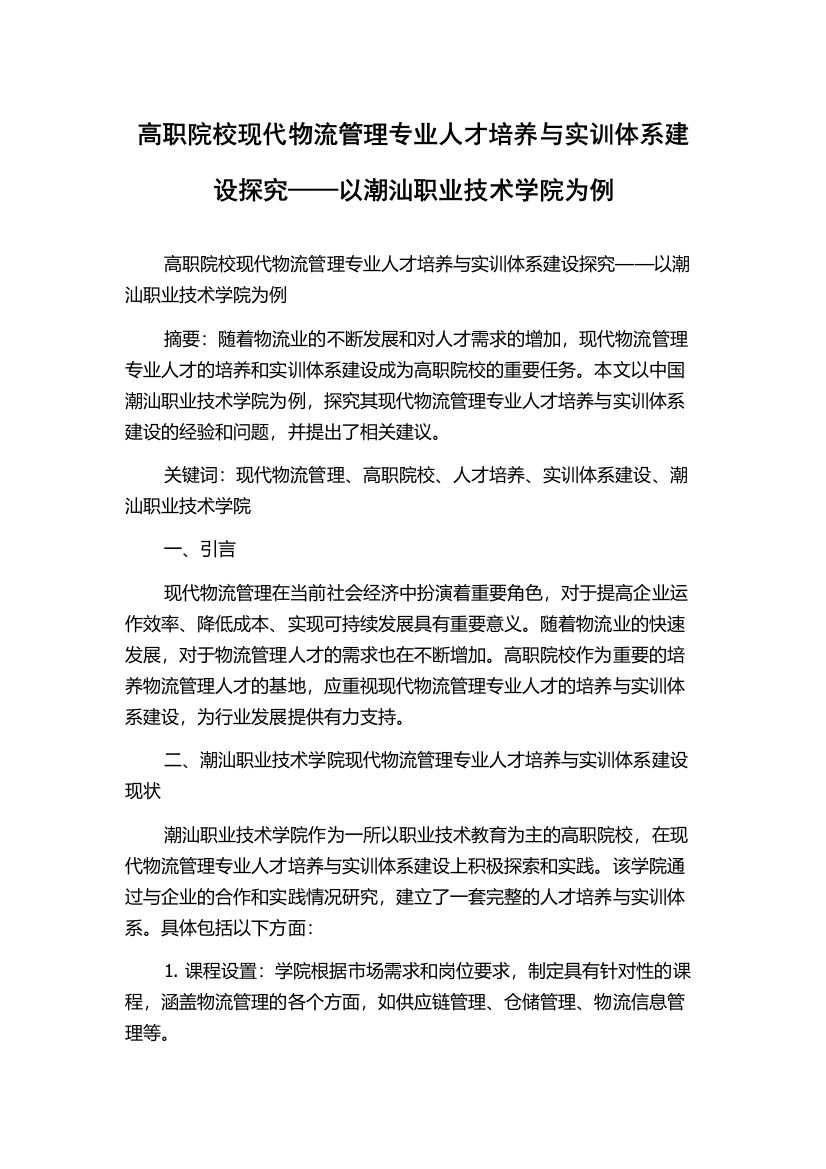 高职院校现代物流管理专业人才培养与实训体系建设探究——以潮汕职业技术学院为例

高职院校现代物流管理专业人才培养与实训体系建设探究——以潮汕职业技术学院为例

摘要：随着物流业的不断发展和对人才需求的增加，现代物流管理专业人才的培养和实训体系建设成为高职院校的重要任务。本文以中国潮汕职业技术学院为例，探究其现代物流管理专业人才培养与实训体系建设的经验和问题，并提出了相关建议。

关键词：现代物流管理、高职院校、人才培养、实训体系建设、潮汕职业技术学院

一、引言

现代物流管理在当前社会经济中扮演着重要角色，对于提高企业运作效率、降低成本、实现可持续发展具有重要意义。随着物流业的快速发展，对于物流管理人才的需求也在不断增加。高职院校作为重要的培养物流管理人才的基地，应重视现代物流管理专业人才的培养与实训体系建设，为行业发展提供有力支持。

二、潮汕职业技术学院现代物流管理专业人才培养与实训体系建设现状

潮汕职业技术学院作为一所以职业技术教育为主的高职院校，在现代物流管理专业人才培养与实训体系建设上积极探索和实践。该学院通过与企业的合作和实践情况研究，建立了一套完整的人才培养与实训体系。具体包括以下方面：

1. 课程设置：学院根据市场需求和岗位要求，制定具有针对性的课程，涵盖物流管理的各个方面，如供应链管理、仓储管理、物流信息管理等。